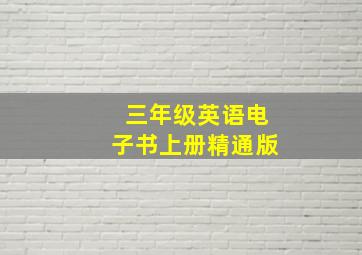 三年级英语电子书上册精通版